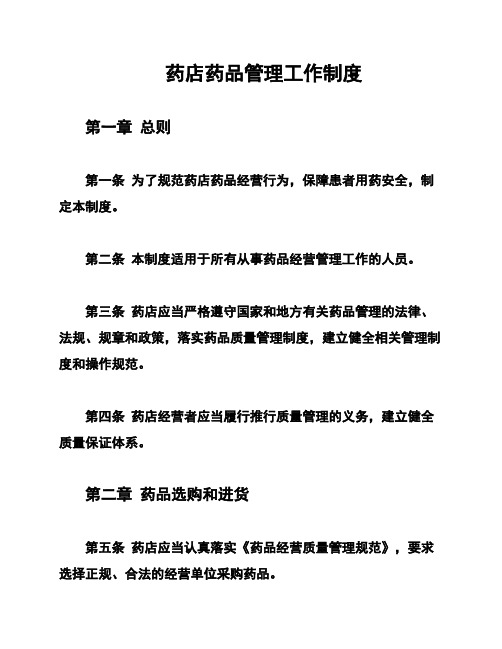 药店药品管理工作制度

第一章 总则

第一条 为了规范药店药品经营行为，保障患者用药安全，制定本制度。

第二条 本制度适用于所有从事药品经营管理工作的人员。

第三条 药店应当严格遵守国家和地方有关药品管理的法律、法规、规章和政策，落实药品质量管理制度，建立健全相关管理制度和操作规范。

第四条 药店经营者应当履行推行质量管理的义务，建立健全质量保证体系。

第二章 药品选购和进货

第五条 药店应当认真落实《药品经营质量管理规范》，要求选择正规、合法的经营单位采购药品。